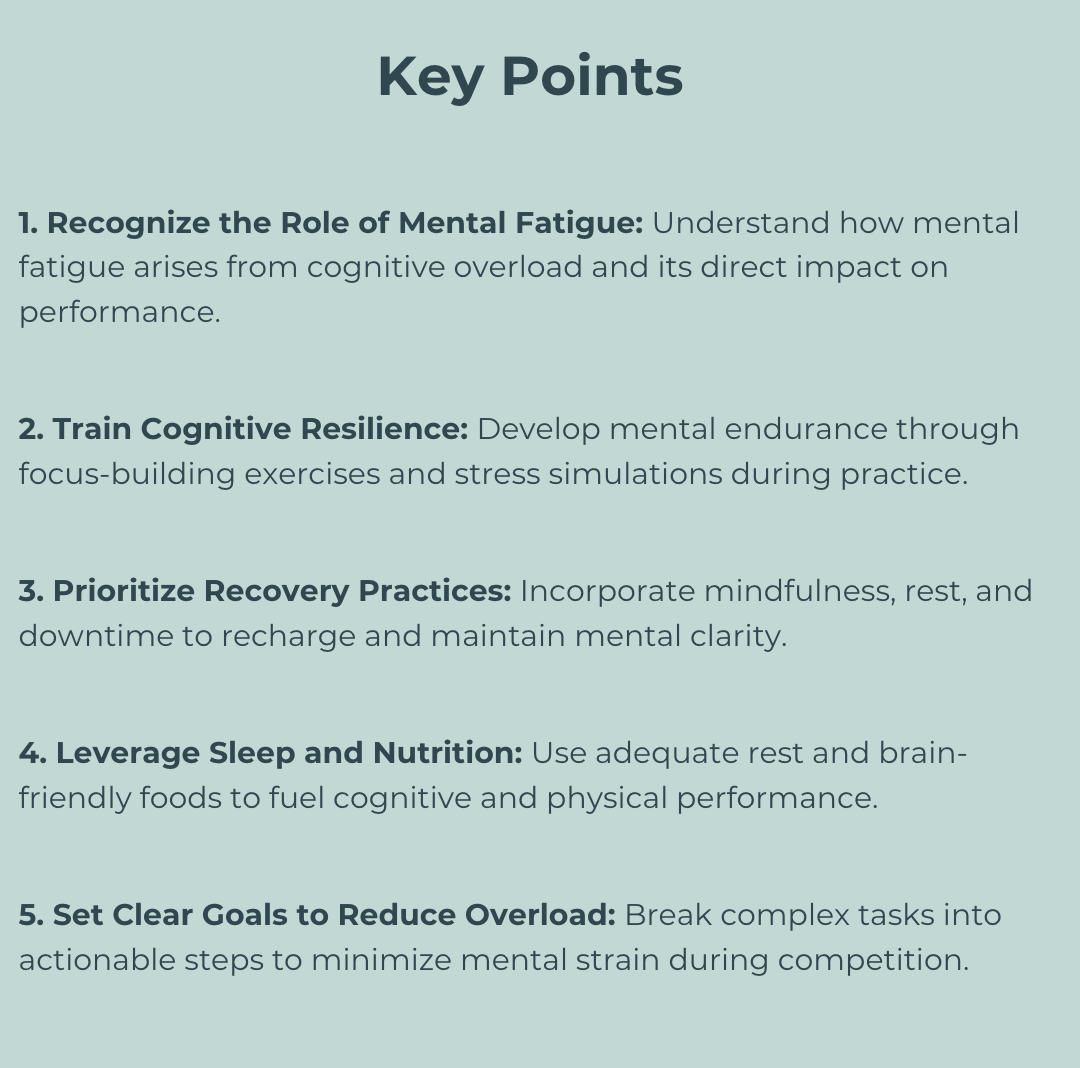 Key Points

1. Recognize the Role of Mental Fatigue: Understand how mental fatigue arises from cognitive overload and its direct impact on performance.

2. Train Cognitive Resilience: Develop mental endurance through focus-building exercises and stress simulations during practice.

3. Prioritize Recovery Practices: Incorporate mindfulness, rest, and downtime to recharge and maintain mental clarity.

4. Leverage Sleep and Nutrition: Use adequate rest and brain-friendly foods to fuel cognitive and physical performance.

5. Set Clear Goals to Reduce Overload: Break complex tasks into actionable steps to minimize mental strain during competition.